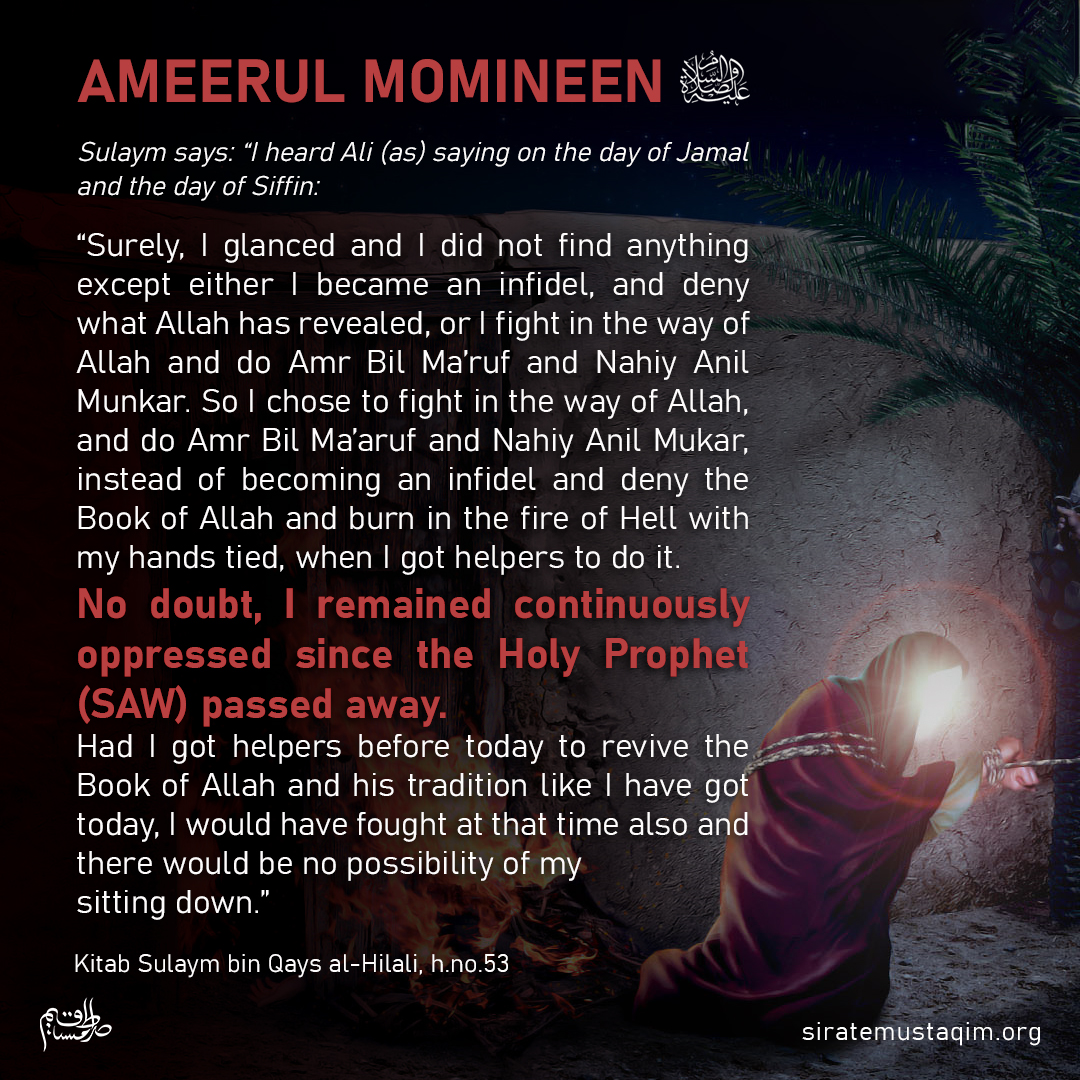 AMEERUL MOMINEEN عليه الصلاة والسلام

Sulaym says: "I heard Ali (as) saying on the day of Jamal and the day of Siffin:

"Surely, I glanced and I did not find anything except either I became an infidel, and deny what Allah has revealed, or I fight in the way of Allah and do Amr Bil Ma'ruf and Nahiy Anil Munkar. So I chose to fight in the way of Allah, and do Amr Bil Ma'aruf and Nahiy Anil Mukar, instead of becoming an infidel and deny the Book of Allah and burn in the fire of Hell with my hands tied, when I got helpers to do it.

No doubt, I remained continuously oppressed since the Holy Prophet (SAW) passed away.

Had I got helpers before today to revive the Book of Allah and his tradition like I have got today, I would have fought at that time also and there would be no possibility of my sitting down."

Kitab Sulaym bin Qays al-Hilali, h.no.53

صراط مستقيم

siratemustaqim.org